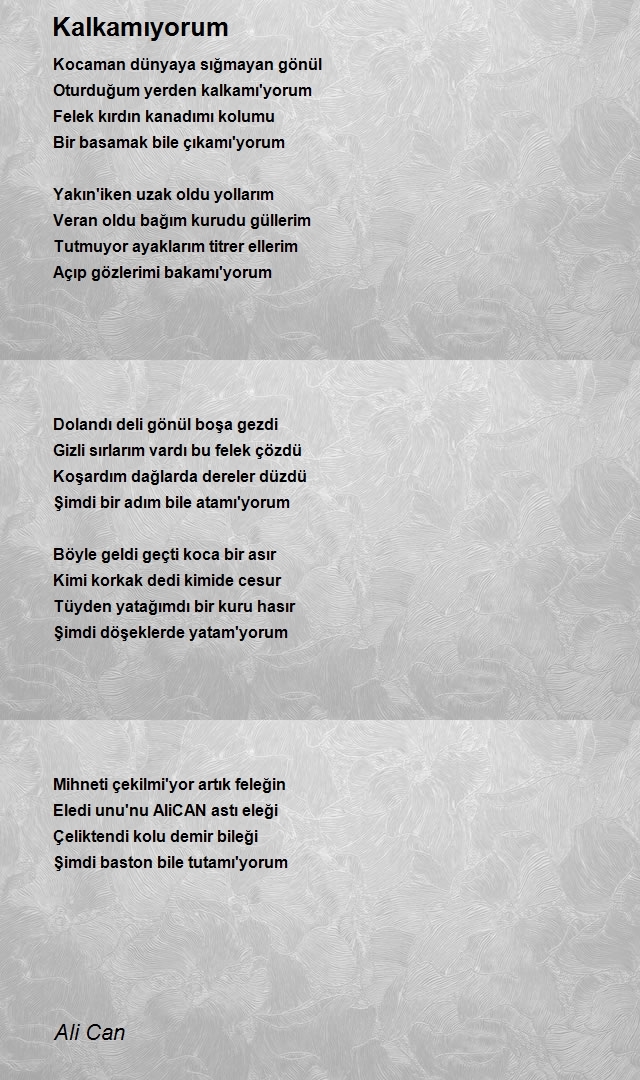 Kalkamıyorum

Kocaman dünyaya sığmayan gönül
Oturduğum yerden kalkamı'yorum
Felek kırdın kanadımı kolumu
Bir basamak bile çıkamı'yorum

Yakın'iken uzak oldu yollarım
Veran oldu bağım kurudu güllerim
Tutmuyor ayaklarım titrer ellerim
Açıp gözlerimi bakamı'yorum

Dolandı deli gönül boşa gezdi
Gizli sırlarım vardı bu felek çözdü
Koşardım dağlarda dereler düzdü
Şimdi bir adım bile atamı'yorum

Böyle geldi geçti koca bir asır
Kimi korkak dedi kimide cesur
Tüyden yatağımdı bir kuru hasır
Şimdi döşeklerde yatam'yorum

Mihneti çekilmi'yor artık feleğin
Eledi unu'nu AliCAN astı eleği
Çeliktendi kolu demir bileği
Şimdi baston bile tutamı'yorum

Ali Can